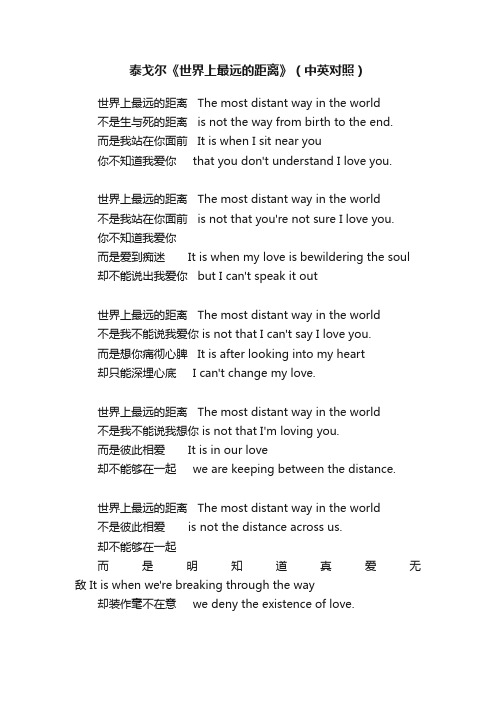 泰戈尔《世界上最远的距离》（中英对照）

世界上最远的距离 The most distant way in the world
不是生与死的距离 is not the way from birth to the end.
而是我站在你面前 It is when I sit near you
你不知道我爱你 that you don't understand I love you.

世界上最远的距离 The most distant way in the world
不是我站在你面前 is not that you're not sure I love you.
你不知道我爱你
而是爱到痴迷 It is when my love is bewildering the soul
却不能说出我爱你 but I can't speak it out

世界上最远的距离 The most distant way in the world
不是我不能说我爱你 is not that I can't say I love you.
而是想你痛彻心脾 It is after looking into my heart
却只能深埋心底 I can't change my love.

世界上最远的距离 The most distant way in the world
不是我不能说我想你 is not that I'm loving you.
而是彼此相爱 It is in our love
却不能够在一起 we are keeping between the distance.

世界上最远的距离 The most distant way in the world
不是彼此相爱 is not the distance across us.
却不能够在一起
而是明知道真爱无敌 It is when we're breaking through the way
却装作毫不在意 we deny the existence of love.